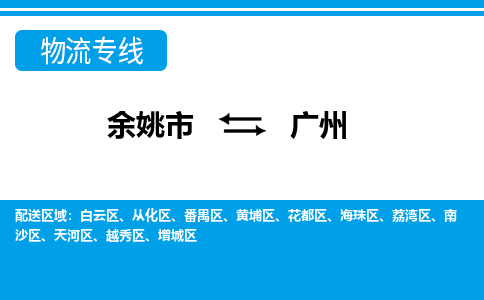 物流专线

余姚市 ⇆ 广州

配送区域：白云区、从化区、番禺区、黄埔区、花都区、海珠区、荔湾区、南沙区、天河区、越秀区、增城区